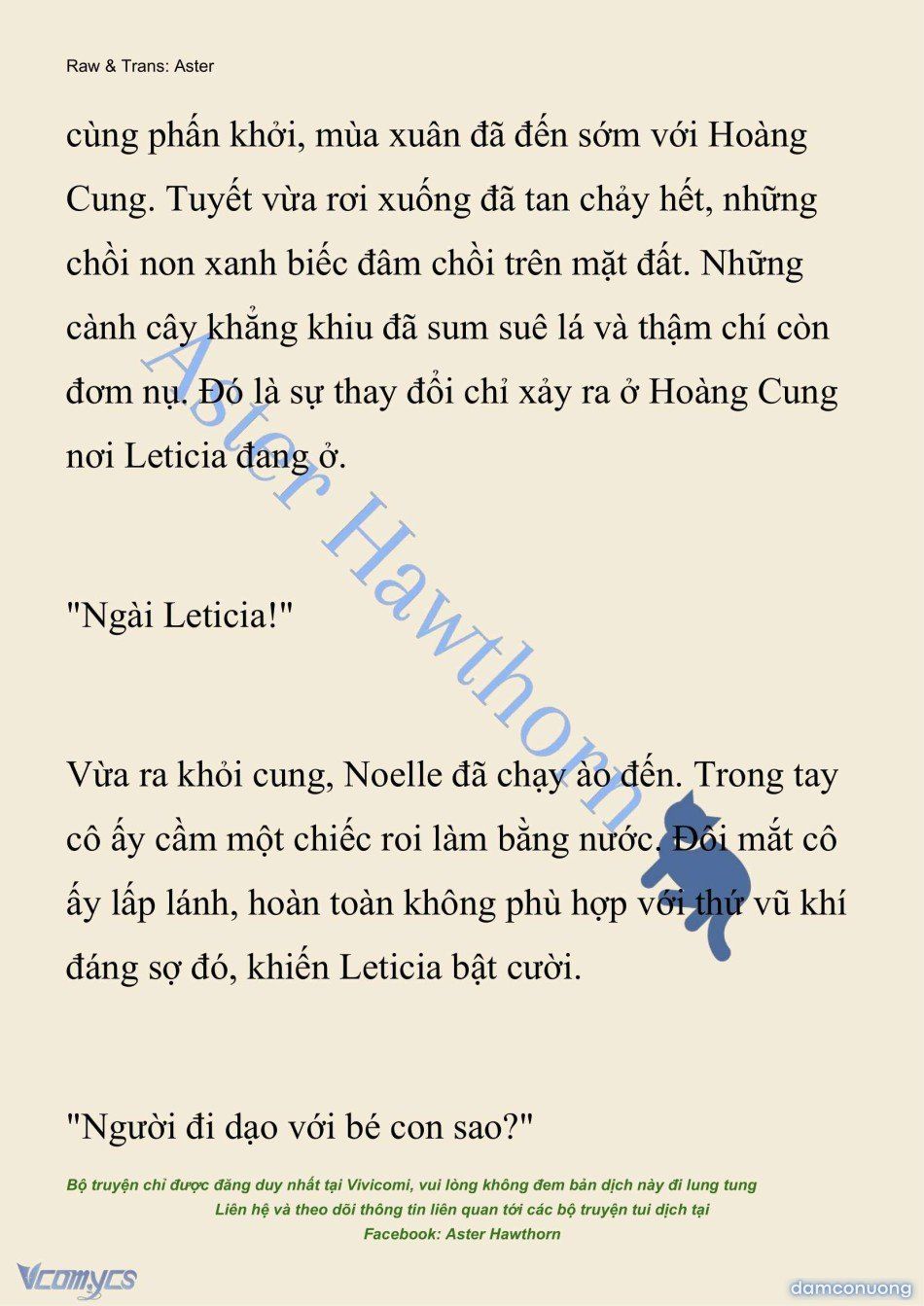 Raw & Trans: Aster

cùng phấn khởi, mùa xuân đã đến sớm với Hoàng Cung. Tuyết vừa rơi xuống đã tan chảy hết, những chồi non xanh biếc đâm chồi trên mặt đất. Những cành cây khẳng khiu đã sum suê lá và thậm chí còn đơm nụ. Đó là sự thay đổi chỉ xảy ra ở Hoàng Cung nơi Leticia đang ở.

"Ngài Leticia!"

Vừa ra khỏi cung, Noelle đã chạy ào đến. Trong tay cô ấy cầm một chiếc roi làm bằng nước. Đôi mắt cô ấy lấp lánh, hoàn toàn không phù hợp với thứ vũ khí đáng sợ đó, khiến Leticia bật cười.

"Người đi dạo với bé con sao?"

Aster Hawthorn

Bộ truyện chỉ được đăng duy nhất tại Vivicomi, vui lòng không đem bản dịch này đi lung tung
Liên hệ và theo dõi thông tin liên quan tới các bộ truyện tui dịch tại
Facebook: Aster Hawthorn

Vcomycs

damconuong